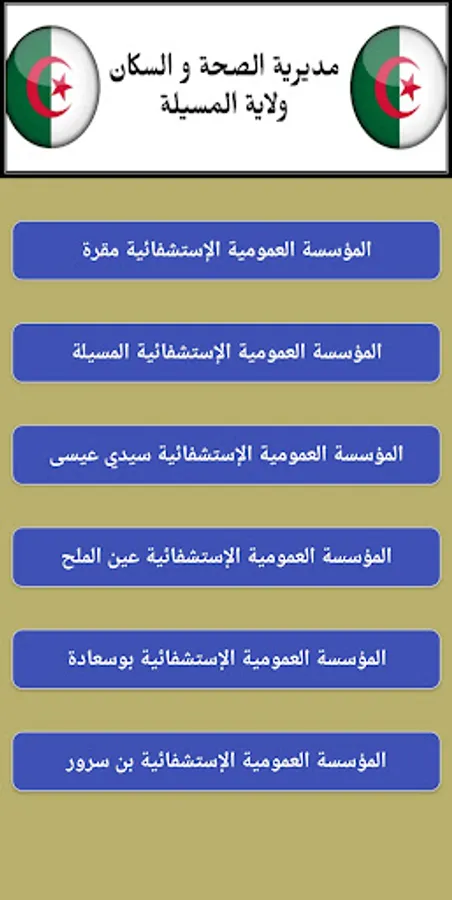 مديرية الصحة و السكان
ولاية المسيلة

المؤسسة العمومية الإستشفائية مقرة

المؤسسة العمومية الإستشفائية المسيلة

المؤسسة العمومية الإستشفائية سيدي عيسى

المؤسسة العمومية الإستشفائية عين الملح

المؤسسة العمومية الإستشفائية بوسعادة

المؤسسة العمومية الإستشفائية بن سرور